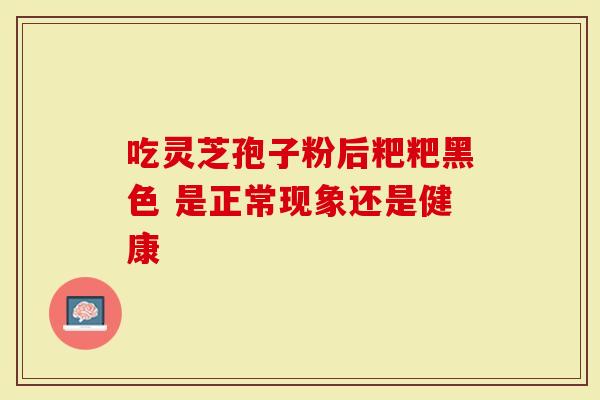 吃灵芝孢子粉后粑粑黑色 是正常现象还是健康